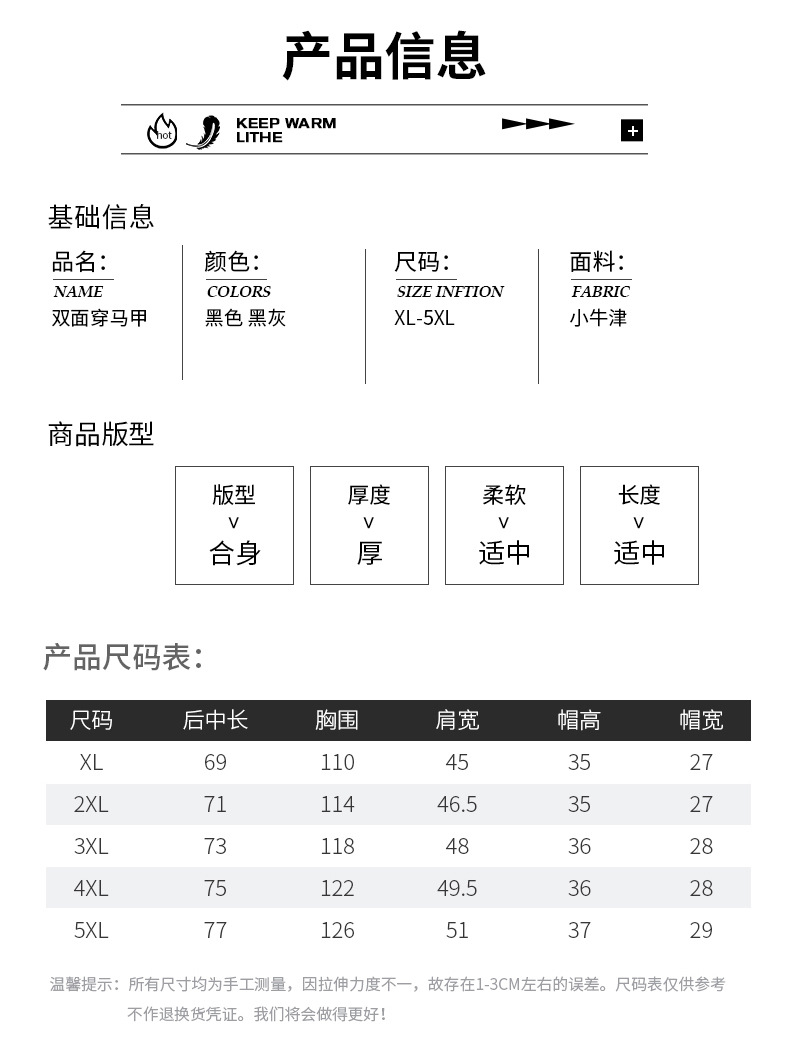 产品信息

hot KEEP WARM LITHE

+

基础信息

品名:
NAME
双面穿马甲

颜色:
COLORS
黑色 黑灰

尺码:
SIZE INFTION
XL-5XL

面料:
FABRIC
小牛津

商品版型

版型
v
合身

厚度
v
厚

柔软
v
适中

长度
v
适中

产品尺码表:

| 尺码 | 后中长 | 胸围 | 肩宽 | 帽高 | 帽宽 |
|---|---|---|---|---|---|
| XL | 69 | 110 | 45 | 35 | 27 |
| 2XL | 71 | 114 | 46.5 | 35 | 27 |
| 3XL | 73 | 118 | 48 | 36 | 28 |
| 4XL | 75 | 122 | 49.5 | 36 | 28 |
| 5XL | 77 | 126 | 51 | 37 | 29 |

温馨提示：所有尺寸均为手工测量，因拉伸力度不一，故存在1-3CM左右的误差。尺码表仅供参考不作退换货凭证。我们将会做得更好！